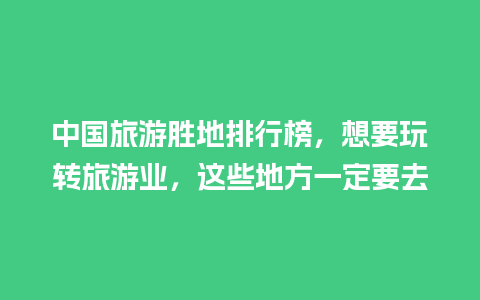 中国旅游胜地排行榜，想要玩转旅游业，这些地方一定要去